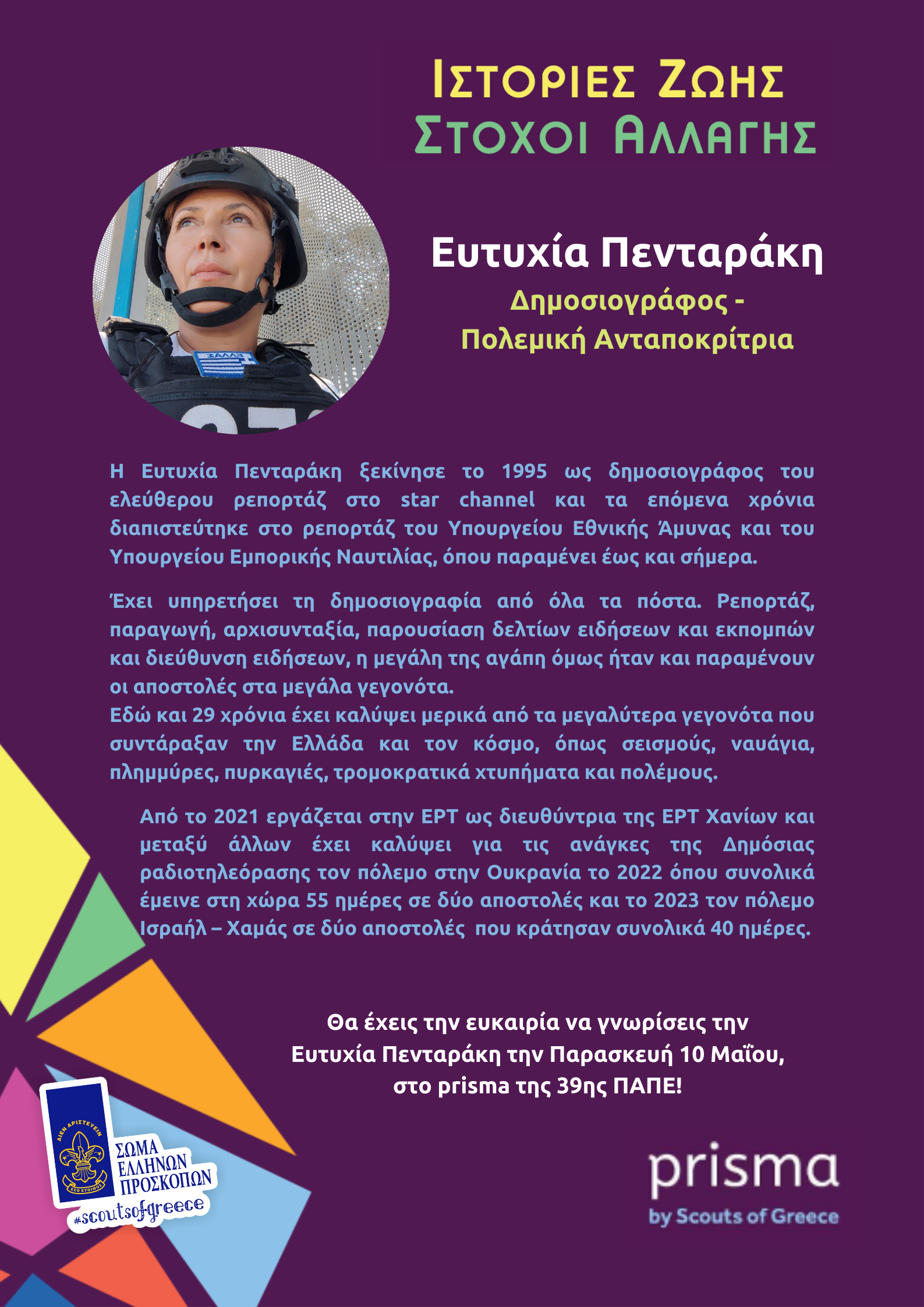 ΙΣΤΟΡΙΕΣ ΖΩΗΣ
ΣΤΟΧΟΙ ΑΛΛΑΓΗΣ

ΕΛΛΑΣ

Ευτυχία Πενταράκη
Δημοσιογράφος - Πολεμική Ανταποκρίτρια

Η Ευτυχία Πενταράκη ξεκίνησε το 1995 ως δημοσιογράφος του ελεύθερου ρεπορτάζ στο star channel και τα επόμενα χρόνια διαπιστεύτηκε στο ρεπορτάζ του Υπουργείου Εθνικής Άμυνας και του Υπουργείου Εμπορικής Ναυτιλίας, όπου παραμένει έως και σήμερα.

Έχει υπηρετήσει τη δημοσιογραφία από όλα τα πόστα. Ρεπορτάζ, παραγωγή, αρχισυνταξία, παρουσίαση δελτίων ειδήσεων και εκπομπών και διεύθυνση ειδήσεων, η μεγάλη της αγάπη όμως ήταν και παραμένουν οι αποστολές στα μεγάλα γεγονότα.
Εδώ και 29 χρόνια έχει καλύψει μερικά από τα μεγαλύτερα γεγονότα που συντάραξαν την Ελλάδα και τον κόσμο, όπως σεισμούς, ναυάγια, πλημμύρες, πυρκαγιές, τρομοκρατικά χτυπήματα και πολέμους.

Από το 2021 εργάζεται στην ΕΡΤ ως διευθύντρια της ΕΡΤ Χανίων και μεταξύ άλλων έχει καλύψει για τις ανάγκες της Δημόσιας ραδιοτηλεόρασης τον πόλεμο στην Ουκρανία το 2022 όπου συνολικά έμεινε στη χώρα 55 ημέρες σε δύο αποστολές και το 2023 τον πόλεμο Ισραήλ – Χαμάς σε δύο αποστολές που κράτησαν συνολικά 40 ημέρες.

Θα έχεις την ευκαιρία να γνωρίσεις την Ευτυχία Πενταράκη την Παρασκευή 10 Μαΐου, στο prisma της 39ης ΠΑΠΕ!

ΑΙΕΝ ΑΡΙΣΤΕΥΕΙΝ
ΕΣΟ ΕΤΟΙΜΟΣ
ΣΩΜΑ ΕΛΛΗΝΩΝ ΠΡΟΣΚΟΠΩΝ
#scoutsofgreece

prisma
by Scouts of Greece